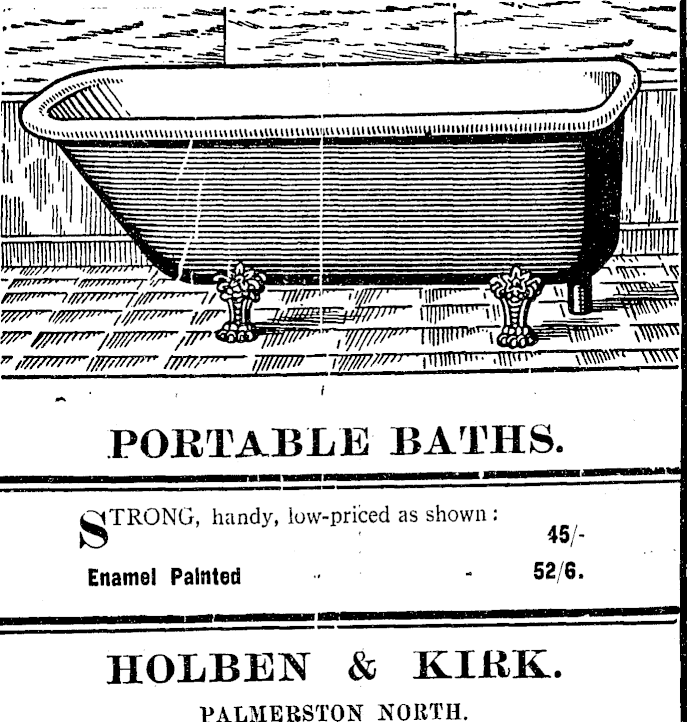 PORTABLE BATHS.

STRONG, handy, low-priced as shown: 45/-

Enamel Painted - 52/6.

HOLBEN & KIRK.

PALMERSTON NORTH.